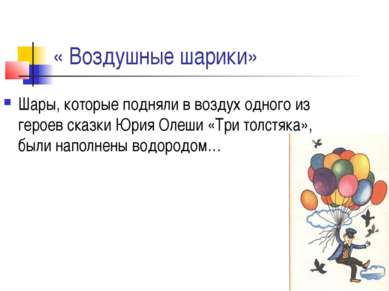 « Воздушные шарики»

Шары, которые подняли в воздух одного из героев сказки Юрия Олеши «Три толстяка», были наполнены водородом…